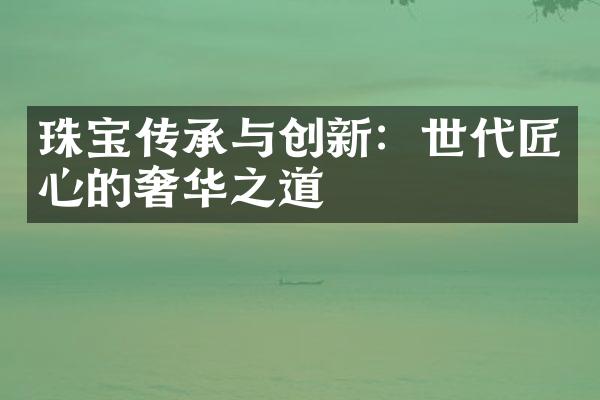 珠宝传承与创新：世代匠心的奢华之道